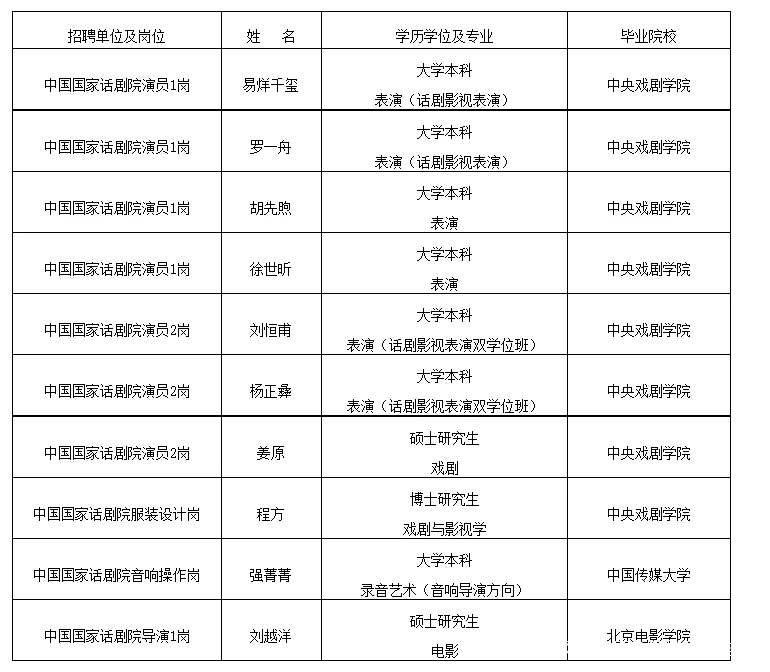 | 招聘单位及岗位 | 姓　名 | 学历学位及专业 | 毕业院校 |
|---|---|---|---|
| 中国国家话剧院演员1岗 | 易烊千玺 | 大学本科 表演（话剧影视表演） | 中央戏剧学院 |
| 中国国家话剧院演员1岗 | 罗一舟 | 大学本科 表演（话剧影视表演） | 中央戏剧学院 |
| 中国国家话剧院演员1岗 | 胡先煦 | 大学本科 表演 | 中央戏剧学院 |
| 中国国家话剧院演员1岗 | 徐世昕 | 大学本科 表演 | 中央戏剧学院 |
| 中国国家话剧院演员2岗 | 刘恒甫 | 大学本科 表演（话剧影视表演双学位班） | 中央戏剧学院 |
| 中国国家话剧院演员2岗 | 杨正彝 | 大学本科 表演（话剧影视表演双学位班） | 中央戏剧学院 |
| 中国国家话剧院演员2岗 | 姜原 | 硕士研究生 戏剧 | 中央戏剧学院 |
| 中国国家话剧院服装设计岗 | 程方 | 博士研究生 戏剧与影视学 | 中央戏剧学院 |
| 中国国家话剧院音响操作岗 | 强菁菁 | 大学本科 录音艺术（音响导演方向） | 中国传媒大学 |
| 中国国家话剧院导演1岗 | 刘越洋 | 硕士研究生 电影 | 北京电影学院 |